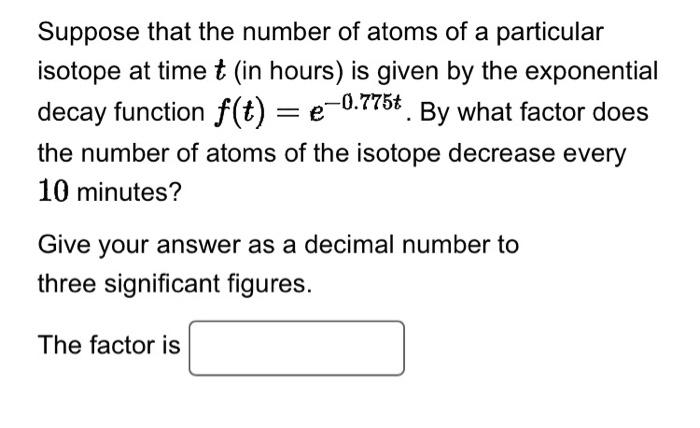 Suppose that the number of atoms of a particular isotope at time $t$ (in hours) is given by the exponential decay function $f(t) = e^{-0.775t}$. By what factor does the number of atoms of the isotope decrease every $10$ minutes?

Give your answer as a decimal number to three significant figures.

The factor is